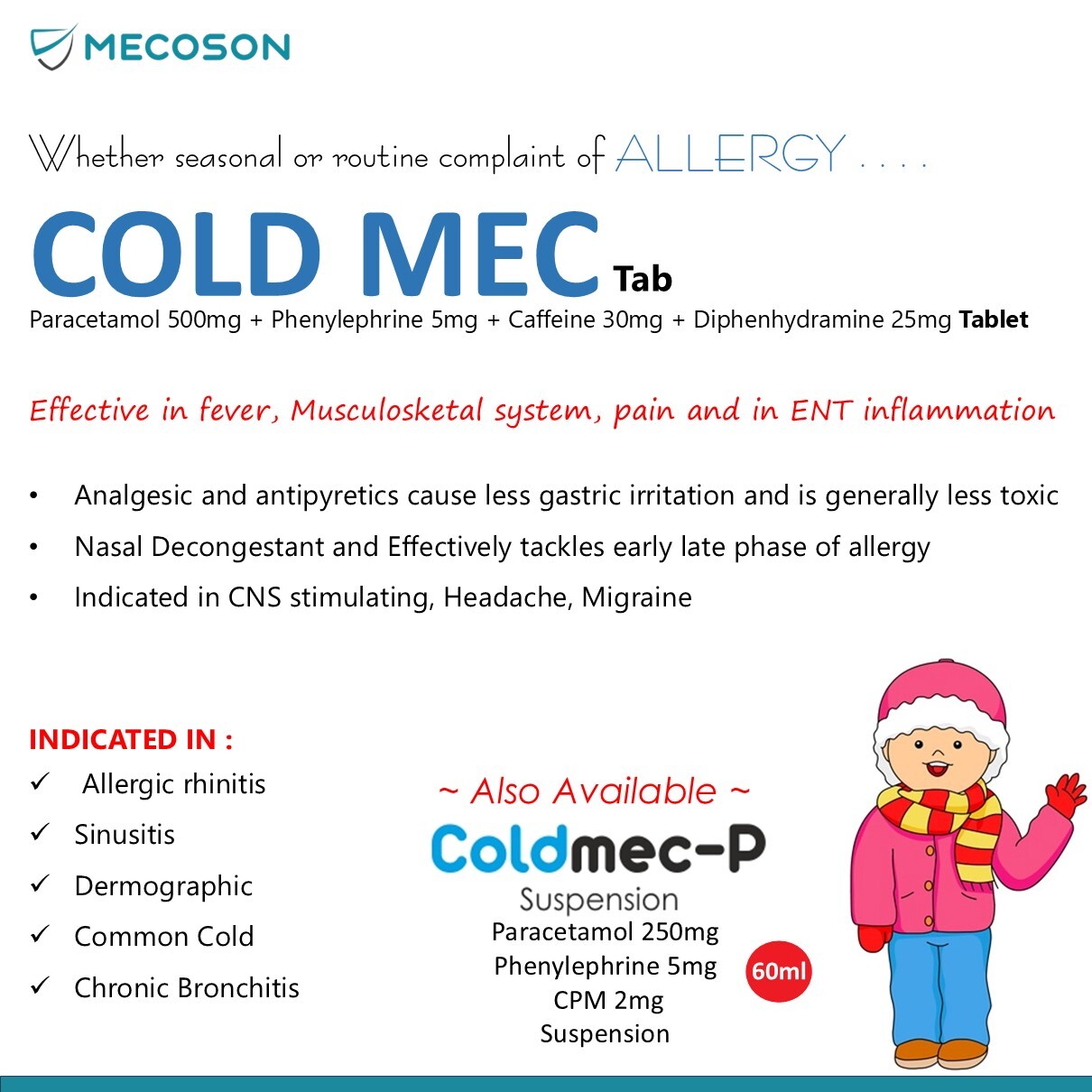 MECOSON

Whether seasonal or routine complaint of ALLERGY . . . .

COLD MEC Tab

Paracetamol 500mg + Phenylephrine 5mg + Caffeine 30mg + Diphenhydramine 25mg Tablet

Effective in fever, Musculosketal system, pain and in ENT inflammation

• Analgesic and antipyretics cause less gastric irritation and is generally less toxic
• Nasal Decongestant and Effectively tackles early late phase of allergy
• Indicated in CNS stimulating, Headache, Migraine

INDICATED IN :
✓ Allergic rhinitis
✓ Sinusitis
✓ Dermographic
✓ Common Cold
✓ Chronic Bronchitis

~ Also Available ~
Coldmec-P
Suspension
Paracetamol 250mg
Phenylephrine 5mg
CPM 2mg
Suspension
60ml